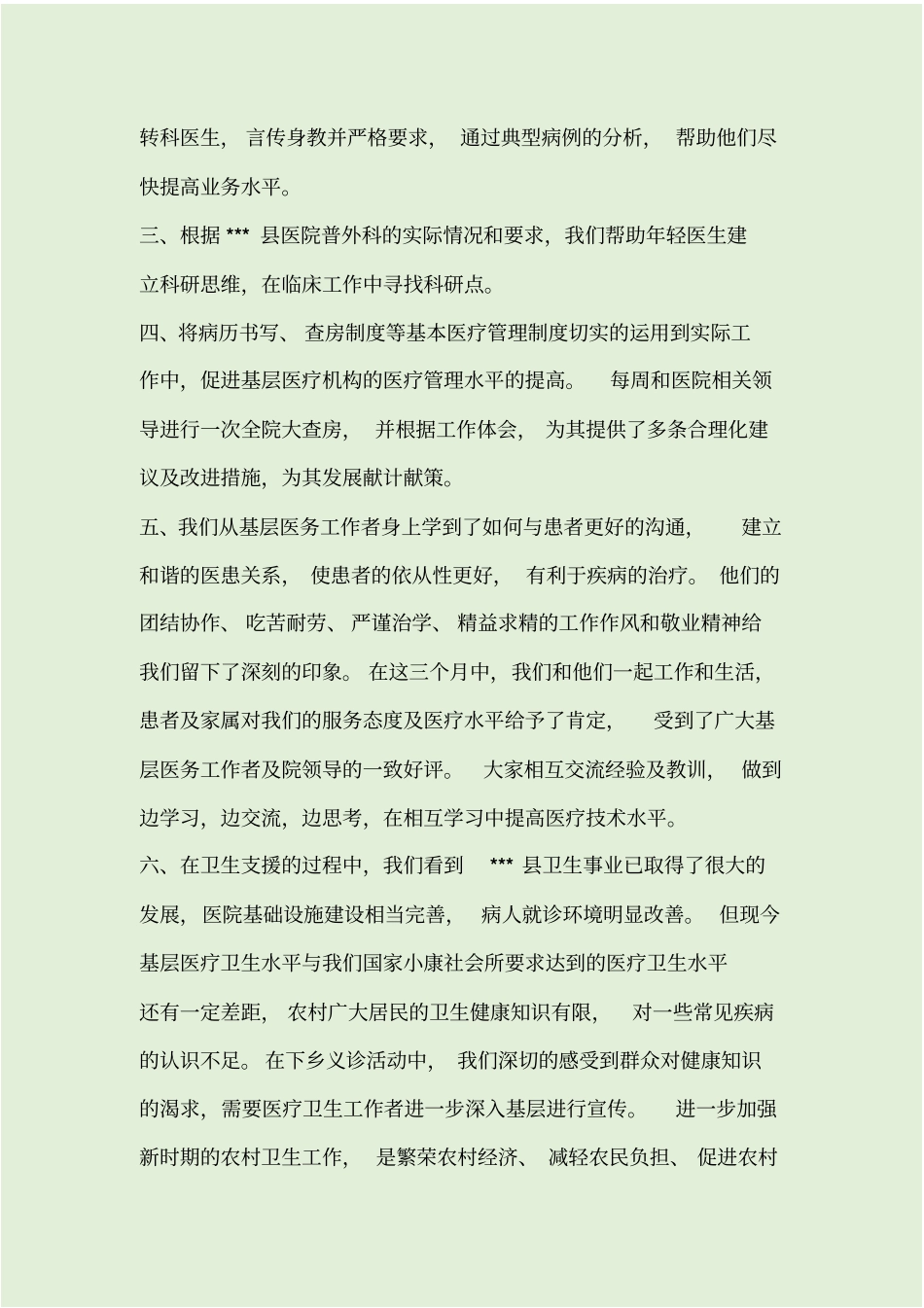 转科医生，言传身教并严格要求，通过典型病例的分析，帮助他们尽快提高业务水平。

三、根据 *** 县医院普外科的实际情况和要求，我们帮助年轻医生建立科研思维，在临床工作中寻找科研点。

四、将病历书写、查房制度等基本医疗管理制度切实的运用到实际工作中，促进基层医疗机构的医疗管理水平的提高。每周和医院相关领导进行一次全院大查房，并根据工作体会，为其提供了多条合理化建议及改进措施，为其发展献计献策。

五、我们从基层医务工作者身上学到了如何与患者更好的沟通，建立和谐的医患关系，使患者的依从性更好，有利于疾病的治疗。他们的团结协作、吃苦耐劳、严谨治学、精益求精的工作作风和敬业精神给我们留下了深刻的印象。在这三个月中，我们和他们一起工作和生活，患者及家属对我们的服务态度及医疗水平给予了肯定，受到了广大基层医务工作者及院领导的一致好评。大家相互交流经验及教训，做到边学习，边交流，边思考，在相互学习中提高医疗技术水平。

六、在卫生支援的过程中，我们看到 *** 县卫生事业已取得了很大的发展，医院基础设施建设相当完善，病人就诊环境明显改善。但现今基层医疗卫生水平与我们国家小康社会所要求达到的医疗卫生水平还有一定差距，农村广大居民的卫生健康知识有限，对一些常见疾病的认识不足。在下乡义诊活动中，我们深切的感受到群众对健康知识的渴求，需要医疗卫生工作者进一步深入基层进行宣传。进一步加强新时期的农村卫生工作，是繁荣农村经济、减轻农民负担、促进农村